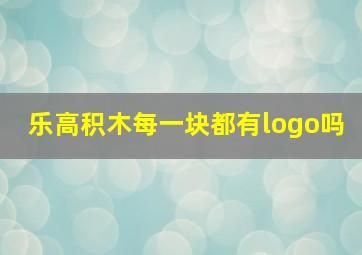 乐高积木每一块都有logo吗